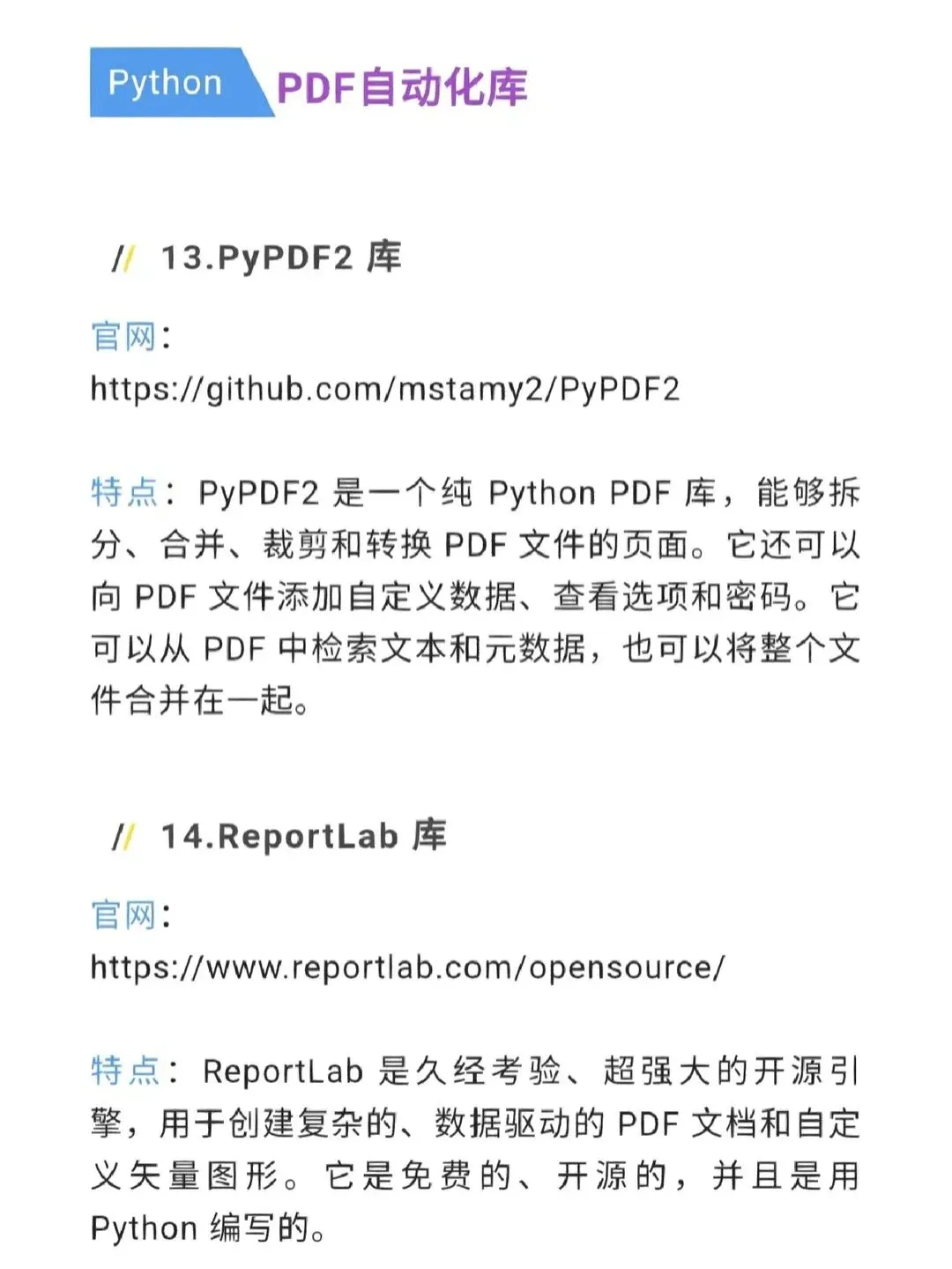 Python PDF自动化库

// 13.PyPDF2库

官网:
https://github.com/mstamy2/PyPDF2

特点:PyPDF2是一个纯Python PDF库,能够拆分、合并、裁剪和转换PDF文件的页面。它还可以向PDF文件添加自定义数据、查看选项和密码。它可以从PDF中检索文本和元数据,也可以将整个文件合并在一起。

// 14.ReportLab库

官网:
https://www.reportlab.com/opensource/

特点:ReportLab是久经考验、超强大的开源引擎,用于创建复杂的、数据驱动的PDF文档和自定义矢量图形。它是免费的、开源的,并且是用Python编写的。